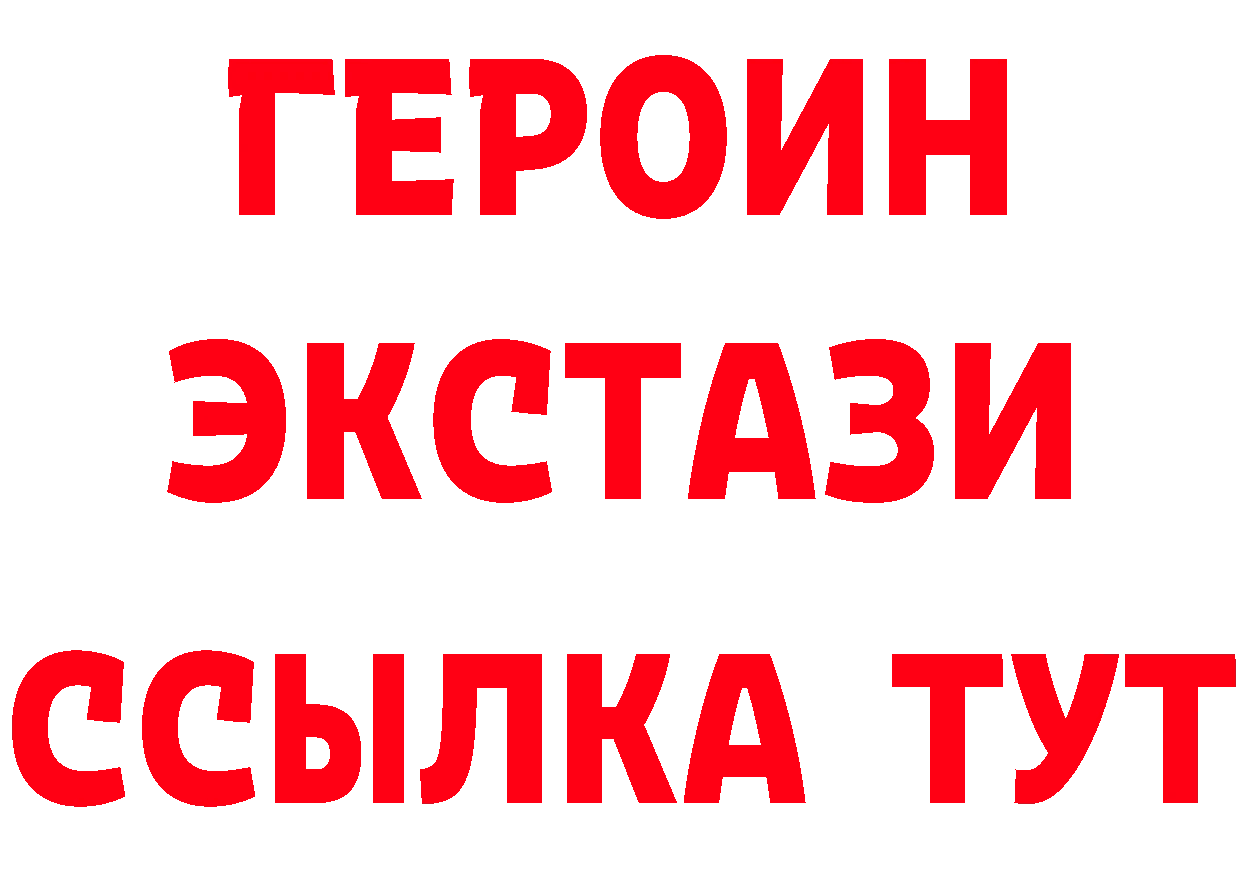 ГЕРОИН
ЭКСТАЗИ
ССЫЛКА ТУТ